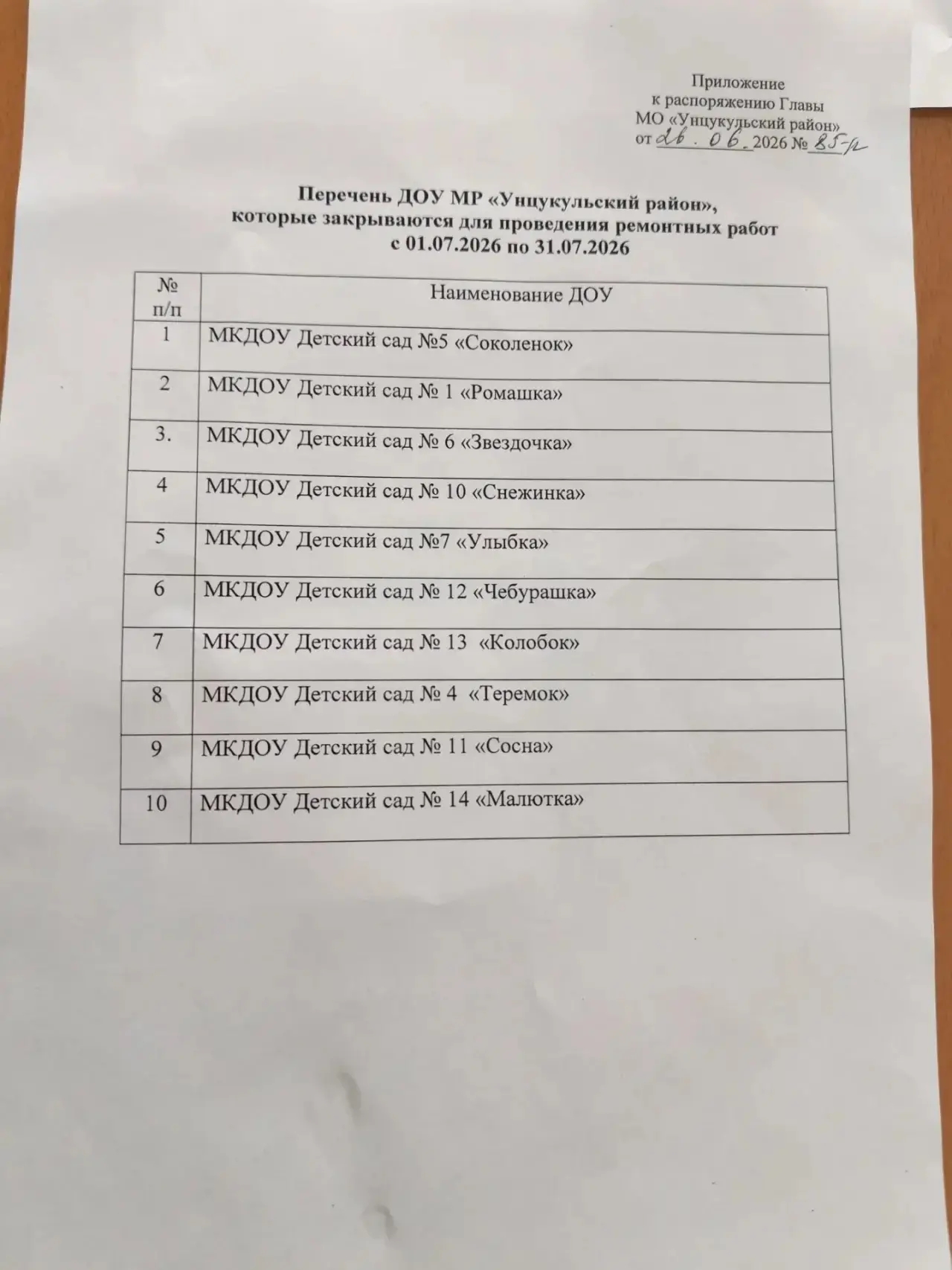 Приложение
к распоряжению Главы
МО «Унцукульский район»
от 26. 06. 2026 № 85-р

Перечень ДОУ МР «Унцукульский район»,
которые закрываются для проведения ремонтных работ
с 01.07.2026 по 31.07.2026

| № п/п | Наименование ДОУ |
|---|---|
| 1 | МКДОУ Детский сад №5 «Соколенок» |
| 2 | МКДОУ Детский сад № 1 «Ромашка» |
| 3. | МКДОУ Детский сад № 6 «Звездочка» |
| 4 | МКДОУ Детский сад № 10 «Снежинка» |
| 5 | МКДОУ Детский сад №7 «Улыбка» |
| 6 | МКДОУ Детский сад № 12 «Чебурашка» |
| 7 | МКДОУ Детский сад № 13 «Колобок» |
| 8 | МКДОУ Детский сад № 4 «Теремок» |
| 9 | МКДОУ Детский сад № 11 «Сосна» |
| 10 | МКДОУ Детский сад № 14 «Малютка» |